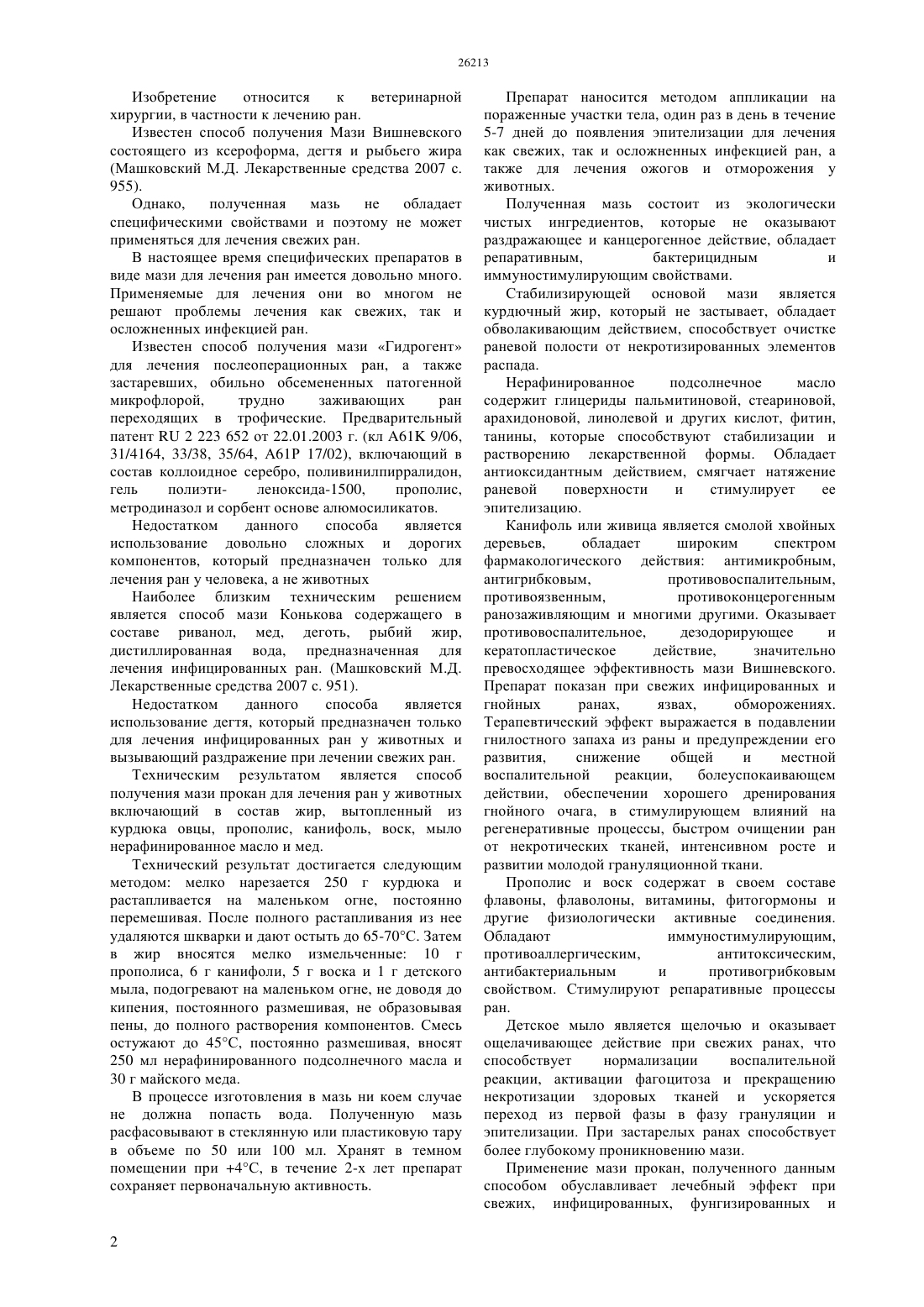 26213

Изобретение относится к ветеринарной хирургии, в частности к лечению ран.

Известен способ получения Мази Вишневского состоящего из ксероформа, дегтя и рыбьего жира (Машковский М.Д. Лекарственные средства 2007 с. 955).

Однако, полученная мазь не обладает специфическими свойствами и поэтому не может применяться для лечения свежих ран.

В настоящее время специфических препаратов в виде мази для лечения ран имеется довольно много. Применяемые для лечения они во многом не решают проблемы лечения как свежих, так и осложненных инфекцией ран.

Известен способ получения мази «Гидрогент» для лечения послеоперационных ран, а также застаревших, обильно обсемененных патогенной микрофлорой, трудно заживающих ран переходящих в трофические. Предварительный патент RU 2 223 652 от 22.01.2003 г. (кл A61K 9/06, 31/4164, 33/38, 35/64, A61P 17/02), включающий в состав коллоидное серебро, поливинилпирралидон, гель полиэти- леноксида-1500, прополис, метродиназол и сорбент основе алюмосиликатов.

Недостатком данного способа является использование довольно сложных и дорогих компонентов, который предназначен только для лечения ран у человека, а не животных

Наиболее близким техническим решением является способ мази Конькова содержащего в составе риванол, мед, деготь, рыбий жир, дистиллированная вода, предназначенная для лечения инфицированных ран. (Машковский М.Д. Лекарственные средства 2007 с. 951).

Недостатком данного способа является использование дегтя, который предназначен только для лечения инфицированных ран у животных и вызывающий раздражение при лечении свежих ран.

Техническим результатом является способ получения мази прокан для лечения ран у животных включающий в состав жир, вытопленный из курдюка овцы, прополис, канифоль, воск, мыло нерафинированное масло и мед.

Технический результат достигается следующим методом: мелко нарезается 250 г курдюка и растапливается на маленьком огне, постоянно перемешивая. После полного растапливания из нее удаляются шкварки и дают остыть до 65-70°С. Затем в жир вносятся мелко измельченные: 10 г прополиса, 6 г канифоли, 5 г воска и 1 г детского мыла, подогревают на маленьком огне, не доводя до кипения, постоянного размешивая, не образовывая пены, до полного растворения компонентов. Смесь остужают до 45°С, постоянно размешивая, вносят 250 мл нерафинированного подсолнечного масла и 30 г майского меда.

В процессе изготовления в мазь ни коем случае не должна попасть вода. Полученную мазь расфасовывают в стеклянную или пластиковую тару в объеме по 50 или 100 мл. Хранят в темном помещении при +4°С, в течение 2-х лет препарат сохраняет первоначальную активность.

Препарат наносится методом аппликации на пораженные участки тела, один раз в день в течение 5-7 дней до появления эпителизации для лечения как свежих, так и осложненных инфекцией ран, а также для лечения ожогов и отморожения у животных.

Полученная мазь состоит из экологически чистых ингредиентов, которые не оказывают раздражающее и канцерогенное действие, обладает репаративным, бактерицидным и иммуностимулирующим свойствами.

Стабилизирующей основой мази является курдючный жир, который не застывает, обладает обволакивающим действием, способствует очистке раневой полости от некротизированных элементов распада.

Нерафинированное подсолнечное масло содержит глицериды пальмитиновой, стеариновой, арахидоновой, линолевой и других кислот, фитин, танины, которые способствуют стабилизации и растворению лекарственной формы. Обладает антиоксидантным действием, смягчает натяжение раневой поверхности и стимулирует ее эпителизацию.

Канифоль или живица является смолой хвойных деревьев, обладает широким спектром фармакологического действия: антимикробным, антигрибковым, противовоспалительным, противоязвенным, противоконцерогенным ранозаживляющим и многими другими. Оказывает противовоспалительное, дезодорирующее и кератопластическое действие, значительно превосходящее эффективность мази Вишневского. Препарат показан при свежих инфицированных и гнойных ранах, язвах, обморожениях. Терапевтический эффект выражается в подавлении гнилостного запаха из раны и предупреждении его развития, снижение общей и местной воспалительной реакции, болеуспокаивающем действии, обеспечении хорошего дренирования гнойного очага, в стимулирующем влияний на регенеративные процессы, быстром очищении ран от некротических тканей, интенсивном росте и развитии молодой грануляционной ткани.

Прополис и воск содержат в своем составе флавоны, флаволоны, витамины, фитогормоны и другие физиологически активные соединения. Обладают иммуностимулирующим, противоаллергическим, антитоксическим, антибактериальным и противогрибковым свойством. Стимулируют репаративные процессы ран.

Детское мыло является щелочью и оказывает ощелачивающее действие при свежих ранах, что способствует нормализации воспалительной реакции, активации фагоцитоза и прекращению некротизации здоровых тканей и ускоряется переход из первой фазы в фазу грануляции и эпителизации. При застарелых ранах способствует более глубокому проникновению мази.

Применение мази прокан, полученного данным способом обуславливает лечебный эффект при свежих, инфицированных, фунгизированных и

2